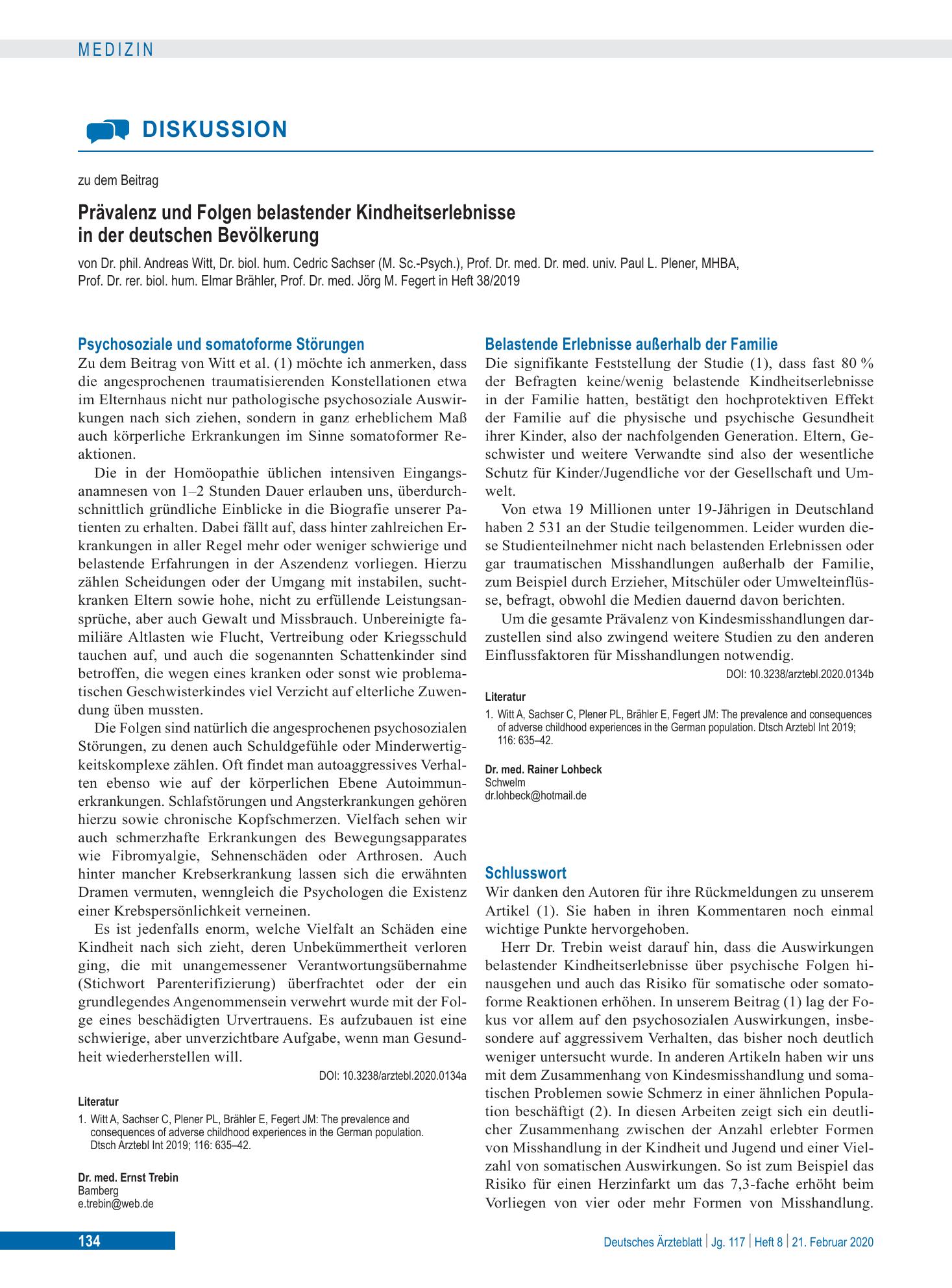 MEDIZIN

DISKUSSION

zu dem Beitrag

Prävalenz und Folgen belastender Kindheitserlebnisse in der deutschen Bevölkerung

von Dr. phil. Andreas Witt, Dr. biol. hum. Cedric Sachser (M. Sc.-Psych.), Prof. Dr. med. Dr. med. univ. Paul L. Plener, MHBA, Prof. Dr. rer. biol. hum. Elmar Brähler, Prof. Dr. med. Jörg M. Fegert in Heft 38/2019

Psychosoziale und somatoforme Störungen

Zu dem Beitrag von Witt et al. (1) möchte ich anmerken, dass die angesprochenen traumatisierenden Konstellationen etwa im Elternhaus nicht nur pathologische psychosoziale Auswirkungen nach sich ziehen, sondern in ganz erheblichem Maß auch körperliche Erkrankungen im Sinne somatoformer Reaktionen.

Die in der Homöopathie üblichen intensiven Eingangsanamnesen von 1–2 Stunden Dauer erlauben uns, überdurchschnittlich gründliche Einblicke in die Biografie unserer Patienten zu erhalten. Dabei fällt auf, dass hinter zahlreichen Erkrankungen in aller Regel mehr oder weniger schwierige und belastende Erfahrungen in der Aszendenz vorliegen. Hierzu zählen Scheidungen oder der Umgang mit instabilen, suchtkranken Eltern sowie hohe, nicht zu erfüllende Leistungsansprüche, aber auch Gewalt und Missbrauch. Unbereinigte familiäre Altlasten wie Flucht, Vertreibung oder Kriegsschuld tauchen auf, und auch die sogenannten Schattenkinder sind betroffen, die wegen eines kranken oder sonst wie problematischen Geschwisterkindes viel Verzicht auf elterliche Zuwendung üben mussten.

Die Folgen sind natürlich die angesprochenen psychosozialen Störungen, zu denen auch Schuldgefühle oder Minderwertigkeitskomplexe zählen. Oft findet man autoaggressives Verhalten ebenso wie auf der körperlichen Ebene Autoimmunerkrankungen. Schlafstörungen und Angsterkrankungen gehören hierzu sowie chronische Kopfschmerzen. Vielfach sehen wir auch schmerzhafte Erkrankungen des Bewegungsapparates wie Fibromyalgie, Sehnenschäden oder Arthrosen. Auch hinter mancher Krebserkrankung lassen sich die erwähnten Dramen vermuten, wenngleich die Psychologen die Existenz einer Krebspersönlichkeit verneinen.

Es ist jedenfalls enorm, welche Vielfalt an Schäden eine Kindheit nach sich zieht, deren Unbekümmertheit verloren ging, die mit unangemessener Verantwortungsübernahme (Stichwort Parenterifizierung) überfrachtet oder der ein grundlegendes Angenommensein verwehrt wurde mit der Folge eines beschädigten Urvertrauens. Es aufzubauen ist eine schwierige, aber unverzichtbare Aufgabe, wenn man Gesundheit wiederherstellen will.

DOI: 10.3238/arztebl.2020.0134a

Literatur

1. Witt A, Sachser C, Plener PL, Brähler E, Fegert JM: The prevalence and consequences of adverse childhood experiences in the German population. Dtsch Arztebl Int 2019; 116: 635–42.

Dr. med. Ernst Trebin
Bamberg
e.trebin@web.de

Belastende Erlebnisse außerhalb der Familie

Die signifikante Feststellung der Studie (1), dass fast 80 % der Befragten keine/wenig belastende Kindheitserlebnisse in der Familie hatten, bestätigt den hochprotektiven Effekt der Familie auf die physische und psychische Gesundheit ihrer Kinder, also der nachfolgenden Generation. Eltern, Geschwister und weitere Verwandte sind also der wesentliche Schutz für Kinder/Jugendliche vor der Gesellschaft und Umwelt.

Von etwa 19 Millionen unter 19-Jährigen in Deutschland haben 2 531 an der Studie teilgenommen. Leider wurden diese Studienteilnehmer nicht nach belastenden Erlebnissen oder gar traumatischen Misshandlungen außerhalb der Familie, zum Beispiel durch Erzieher, Mitschüler oder Umwelteinflüsse, befragt, obwohl die Medien dauernd davon berichten.

Um die gesamte Prävalenz von Kindesmisshandlungen darzustellen sind also zwingend weitere Studien zu den anderen Einflussfaktoren für Misshandlungen notwendig.

DOI: 10.3238/arztebl.2020.0134b

Literatur

1. Witt A, Sachser C, Plener PL, Brähler E, Fegert JM: The prevalence and consequences of adverse childhood experiences in the German population. Dtsch Arztebl Int 2019; 116: 635–42.

Dr. med. Rainer Lohbeck
Schwelm
dr.lohbeck@hotmail.de

Schlusswort

Wir danken den Autoren für ihre Rückmeldungen zu unserem Artikel (1). Sie haben in ihren Kommentaren noch einmal wichtige Punkte hervorgehoben.

Herr Dr. Trebin weist darauf hin, dass die Auswirkungen belastender Kindheitserlebnisse über psychische Folgen hinausgehen und auch das Risiko für somatische oder somatoforme Reaktionen erhöhen. In unserem Beitrag (1) lag der Fokus vor allem auf den psychosozialen Auswirkungen, insbesondere auf aggressivem Verhalten, das bisher noch deutlich weniger untersucht wurde. In anderen Artikeln haben wir uns mit dem Zusammenhang von Kindesmisshandlung und somatischen Problemen sowie Schmerz in einer ähnlichen Population beschäftigt (2). In diesen Arbeiten zeigt sich ein deutlicher Zusammenhang zwischen der Anzahl erlebter Formen von Misshandlung in der Kindheit und Jugend und einer Vielzahl von somatischen Auswirkungen. So ist zum Beispiel das Risiko für einen Herzinfarkt um das 7,3-fache erhöht beim Vorliegen von vier oder mehr Formen von Misshandlung.

134

Deutsches Ärzteblatt | Jg. 117 | Heft 8 | 21. Februar 2020